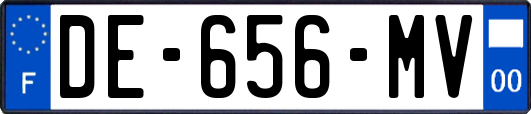 F
DE-656-MV
00